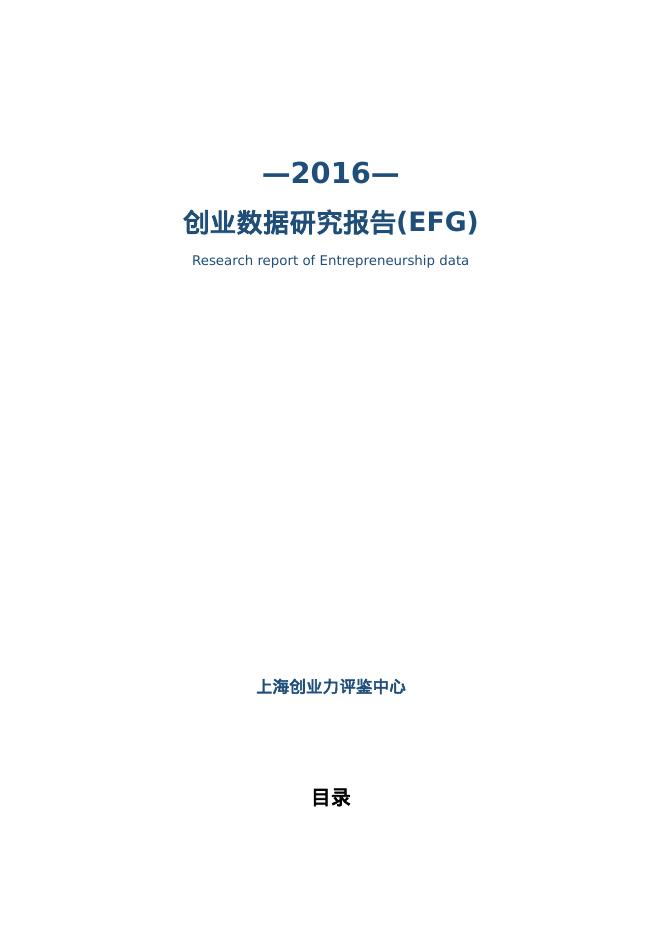 —2016—

创业数据研究报告(EFG)

Research report of Entrepreneurship data

上海创业力评鉴中心

目录